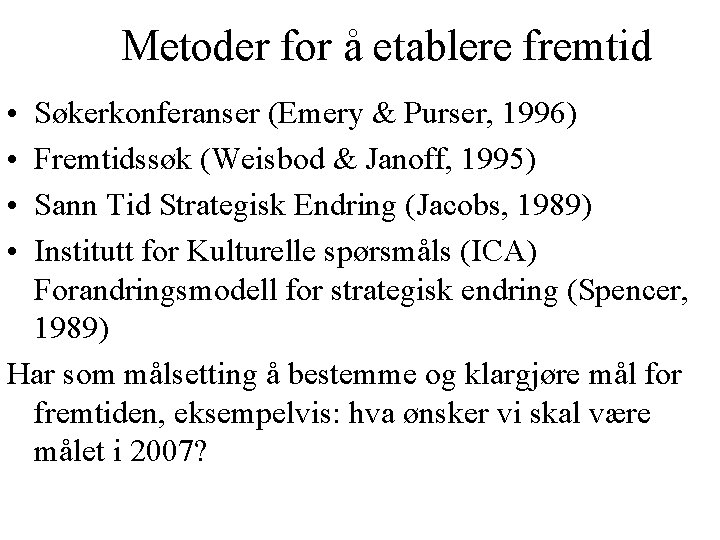 Metoder for å etablere fremtid

• Søkerkonferanser (Emery & Purser, 1996)
• Fremtidssøk (Weisbod & Janoff, 1995)
• Sann Tid Strategisk Endring (Jacobs, 1989)
• Institutt for Kulturelle spørsmåls (ICA) Forandringsmodell for strategisk endring (Spencer, 1989)

Har som målsetting å bestemme og klargjøre mål for fremtiden, eksempelvis: hva ønsker vi skal være målet i 2007?